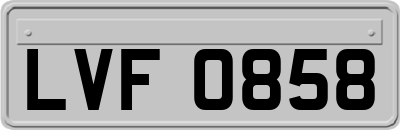 LVF 0858